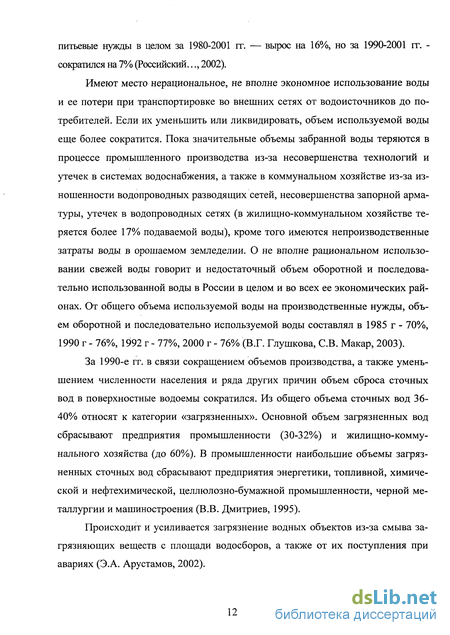 питьевые нужды в целом за 1980-2001 гг. — вырос на 16%, но за 1990-2001 гг. - сократился на 7% (Российский…, 2002).

Имеют место нерациональное, не вполне экономное использование воды и ее потери при транспортировке во внешних сетях от водоисточников до потребителей. Если их уменьшить или ликвидировать, объем используемой воды еще более сократится. Пока значительные объемы забранной воды теряются в процессе промышленного производства из-за несовершенства технологий и утечек в системах водоснабжения, а также в коммунальном хозяйстве из-за изношенности водопроводных разводящих сетей, несовершенства запорной арматуры, утечек в водопроводных сетях (в жилищно-коммунальном хозяйстве теряется более 17% подаваемой воды), кроме того имеются непроизводственные затраты воды в орошаемом земледелии. О не вполне рациональном использовании свежей воды говорит и недостаточный объем оборотной и последовательно использованной воды в России в целом и во всех ее экономических районах. От общего объема используемой воды на производственные нужды, объем оборотной и последовательно используемой воды составлял в 1985 г - 70%, 1990 г - 76%, 1992 г - 77%, 2000 г - 76% (В.Г. Глушкова, С.В. Макар, 2003).

За 1990-е гг. в связи сокращением объемов производства, а также уменьшением численности населения и ряда других причин объем сброса сточных вод в поверхностные водоемы сократился. Из общего объема сточных вод 36-40% относят к категории «загрязненных». Основной объем загрязненных вод сбрасывают предприятия промышленности (30-32%) и жилищно-коммунального хозяйства (до 60%). В промышленности наибольшие объемы загрязненных сточных вод сбрасывают предприятия энергетики, топливной, химической и нефтехимической, целлюлозно-бумажной промышленности, черной металлургии и машиностроения (В.В. Дмитриев, 1995).

Происходит и усиливается загрязнение водных объектов из-за смыва загрязняющих веществ с площади водосборов, а также от их поступления при авариях (Э.А. Арустамов, 2002).

12

dsLib.net
библиотека диссертаций